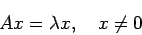 $Ax = \lambda x, \quad x \neq 0$